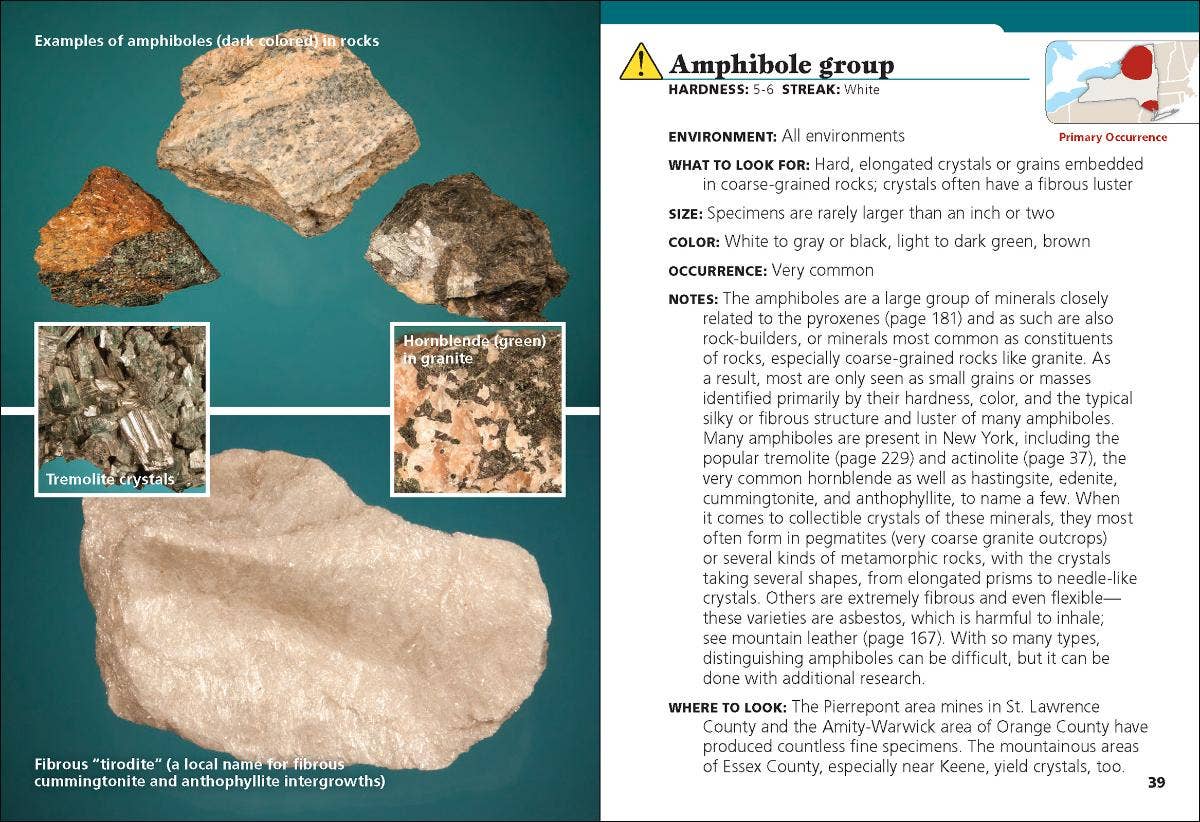 Examples of amphiboles (dark colored) in rocks

Tremolite crystals

Hornblende (green) in granite

Fibrous "tirodite" (a local name for fibrous cummingtonite and anthophyllite intergrowths)

Amphibole group

HARDNESS: 5-6 STREAK: White

Primary Occurrence

ENVIRONMENT: All environments

WHAT TO LOOK FOR: Hard, elongated crystals or grains embedded in coarse-grained rocks; crystals often have a fibrous luster

SIZE: Specimens are rarely larger than an inch or two

COLOR: White to gray or black, light to dark green, brown

OCCURRENCE: Very common

NOTES: The amphiboles are a large group of minerals closely related to the pyroxenes (page 181) and as such are also rock-builders, or minerals most common as constituents of rocks, especially coarse-grained rocks like granite. As a result, most are only seen as small grains or masses identified primarily by their hardness, color, and the typical silky or fibrous structure and luster of many amphiboles. Many amphiboles are present in New York, including the popular tremolite (page 229) and actinolite (page 37), the very common hornblende as well as hastingsite, edenite, cummingtonite, and anthophyllite, to name a few. When it comes to collectible crystals of these minerals, they most often form in pegmatites (very coarse granite outcrops) or several kinds of metamorphic rocks, with the crystals taking several shapes, from elongated prisms to needle-like crystals. Others are extremely fibrous and even flexible—these varieties are asbestos, which is harmful to inhale; see mountain leather (page 167). With so many types, distinguishing amphiboles can be difficult, but it can be done with additional research.

WHERE TO LOOK: The Pierrepont area mines in St. Lawrence County and the Amity-Warwick area of Orange County have produced countless fine specimens. The mountainous areas of Essex County, especially near Keene, yield crystals, too.

39